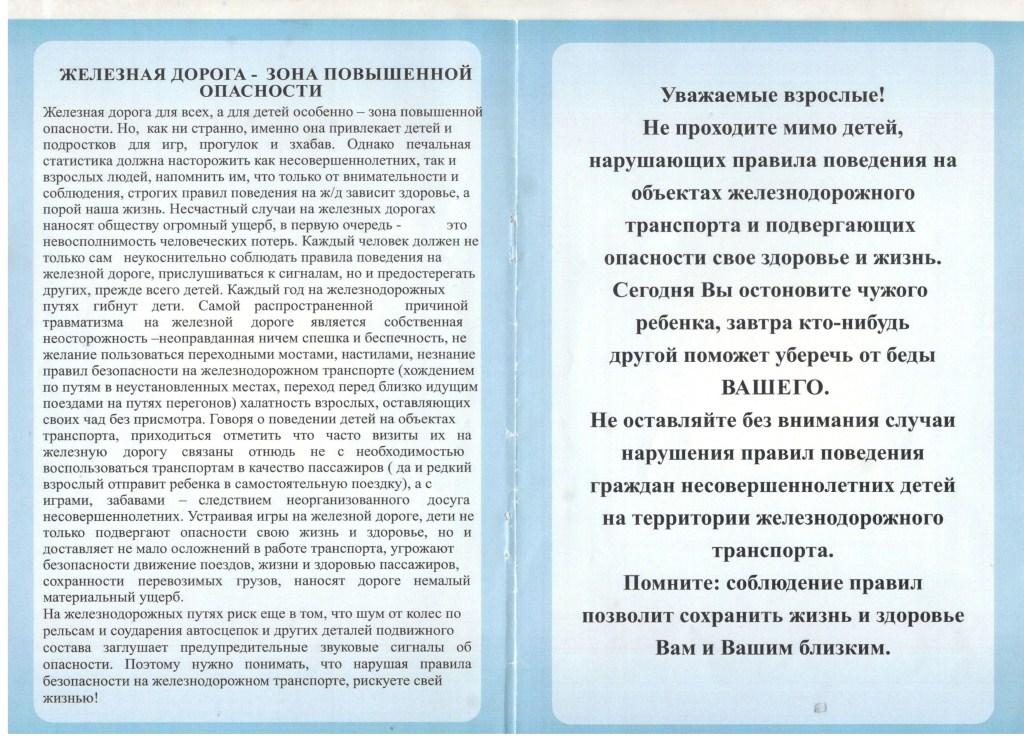 ЖЕЛЕЗНАЯ ДОРОГА - ЗОНА ПОВЫШЕННОЙ ОПАСНОСТИ

Железная дорога для всех, а для детей особенно – зона повышенной опасности. Но, как ни странно, именно она привлекает детей и подростков для игр, прогулок и зхабав. Однако печальная статистика должна насторожить как несовершеннолетних, так и взрослых людей, напомнить им, что только от внимательности и соблюдения, строгих правил поведения на ж/д зависит здоровье, а порой наша жизнь. Несчастный случаи на железных дорогах наносят обществу огромный ущерб, в первую очередь - это невосполнимость человеческих потерь. Каждый человек должен не только сам неукоснительно соблюдать правила поведения на железной дороге, прислушиваться к сигналам, но и предостерегать других, прежде всего детей. Каждый год на железнодорожных путях гибнут дети. Самой распространенной причиной травматизма на железной дороге является собственная неосторожность –неоправданная ничем спешка и беспечность, не желание пользоваться переходными мостами, настилами, незнание правил безопасности на железнодорожном транспорте (хождением по путям в неустановленных местах, переход перед близко идущим поездами на путях перегонов) халатность взрослых, оставляющих своих чад без присмотра. Говоря о поведении детей на объектах транспорта, приходиться отметить что часто визиты их на железную дорогу связаны отнюдь не с необходимостью воспользоваться транспортам в качество пассажиров ( да и редкий взрослый отправит ребенка в самостоятельную поездку), а с играми, забавами – следствием неорганизованного досуга несовершеннолетних. Устраивая игры на железной дороге, дети не только подвергают опасности свою жизнь и здоровье, но и доставляет не мало осложнений в работе транспорта, угрожают безопасности движение поездов, жизни и здоровью пассажиров, сохранности перевозимых грузов, наносят дороге немалый материальный ущерб.
На железнодорожных путях риск еще в том, что шум от колес по рельсам и соударения автосцепок и других деталей подвижного состава заглушает предупредительные звуковые сигналы об опасности. Поэтому нужно понимать, что нарушая правила безопасности на железнодорожном транспорте, рискуете свей жизнью!

Уважаемые взрослые!
Не проходите мимо детей, нарушающих правила поведения на объектах железнодорожного транспорта и подвергающих опасности свое здоровье и жизнь.
Сегодня Вы остоновите чужого ребенка, завтра кто-нибудь другой поможет уберечь от беды ВАШЕГО.
Не оставляйте без внимания случаи нарушения правил поведения граждан несовершеннолетних детей на территории железнодорожного транспорта.
Помните: соблюдение правил позволит сохранить жизнь и здоровье Вам и Вашим близким.